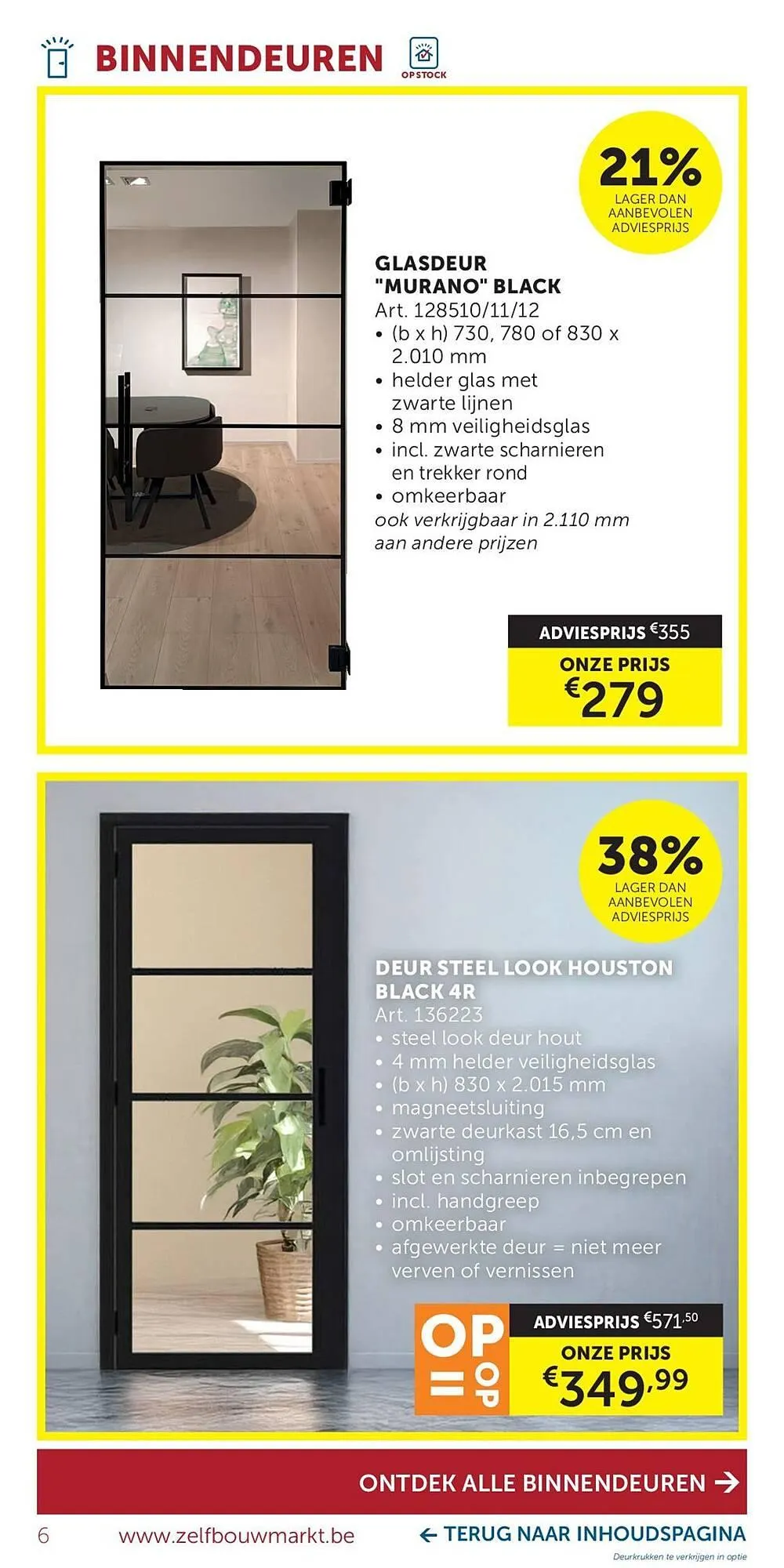 BINNENDEUREN

OP STOCK

21%
LAGER DAN AANBEVOLEN ADVIESPRIJS

GLASDEUR "MURANO" BLACK
Art. 128510/11/12
• (b x h) 730, 780 of 830 x 2.010 mm
• helder glas met zwarte lijnen
• 8 mm veiligheidsglas
• incl. zwarte scharnieren en trekker rond
• omkeerbaar
ook verkrijgbaar in 2.110 mm aan andere prijzen

ADVIESPRIJS €355
ONZE PRIJS
€279

38%
LAGER DAN AANBEVOLEN ADVIESPRIJS

DEUR STEEL LOOK HOUSTON BLACK 4R
Art. 136223
• steel look deur hout
• 4 mm helder veiligheidsglas
• (b x h) 830 x 2.015 mm
• magneetsluiting
• zwarte deurkast 16,5 cm en omlijsting
• slot en scharnieren inbegrepen
• incl. handgreep
• omkeerbaar
• afgewerkte deur = niet meer verven of vernissen

OP = OP

ADVIESPRIJS €571,50
ONZE PRIJS
€349,99

ONTDEK ALLE BINNENDEUREN →

6 www.zelfbouwmarkt.be ← TERUG NAAR INHOUDSPAGINA

Deurkrukken te verkrijgen in optie